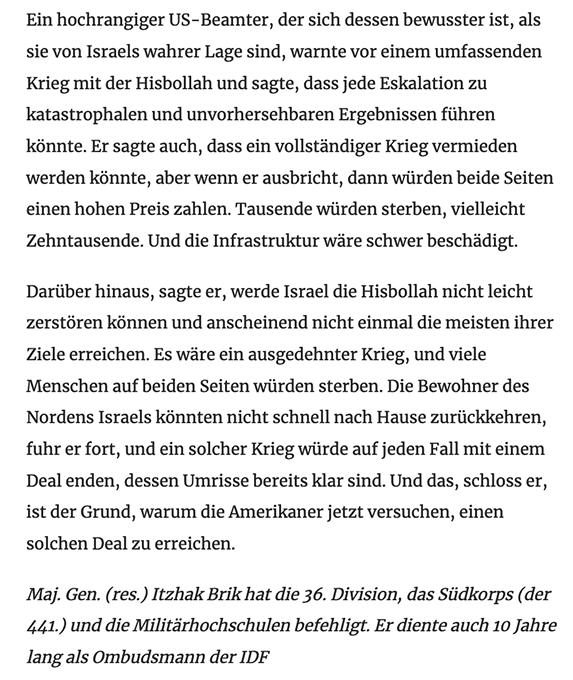 Ein hochrangiger US-Beamter, der sich dessen bewusster ist, als sie von Israels wahrer Lage sind, warnte vor einem umfassenden Krieg mit der Hisbollah und sagte, dass jede Eskalation zu katastrophalen und unvorhersehbaren Ergebnissen führen könnte. Er sagte auch, dass ein vollständiger Krieg vermieden werden könnte, aber wenn er ausbricht, dann würden beide Seiten einen hohen Preis zahlen. Tausende würden sterben, vielleicht Zehntausende. Und die Infrastruktur wäre schwer beschädigt.

Darüber hinaus, sagte er, werde Israel die Hisbollah nicht leicht zerstören können und anscheinend nicht einmal die meisten ihrer Ziele erreichen. Es wäre ein ausgedehnter Krieg, und viele Menschen auf beiden Seiten würden sterben. Die Bewohner des Nordens Israels könnten nicht schnell nach Hause zurückkehren, fuhr er fort, und ein solcher Krieg würde auf jeden Fall mit einem Deal enden, dessen Umrisse bereits klar sind. Und das, schloss er, ist der Grund, warum die Amerikaner jetzt versuchen, einen solchen Deal zu erreichen.

Maj. Gen. (res.) Itzhak Brik hat die 36. Division, das Südkorps (der 441.) und die Militärhochschulen befehligt. Er diente auch 10 Jahre lang als Ombudsmann der IDF